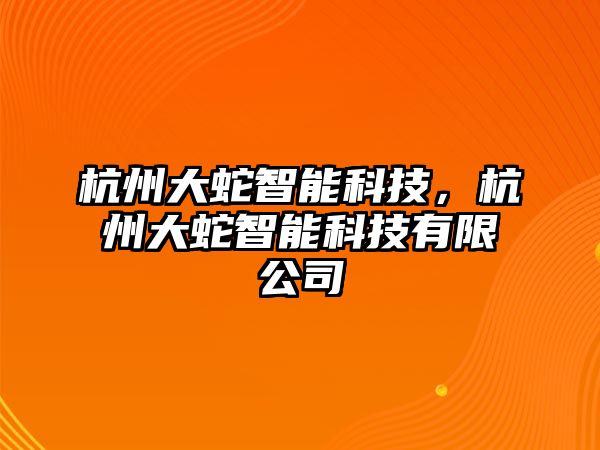 杭州大蛇智能科技，杭州大蛇智能科技有限公司